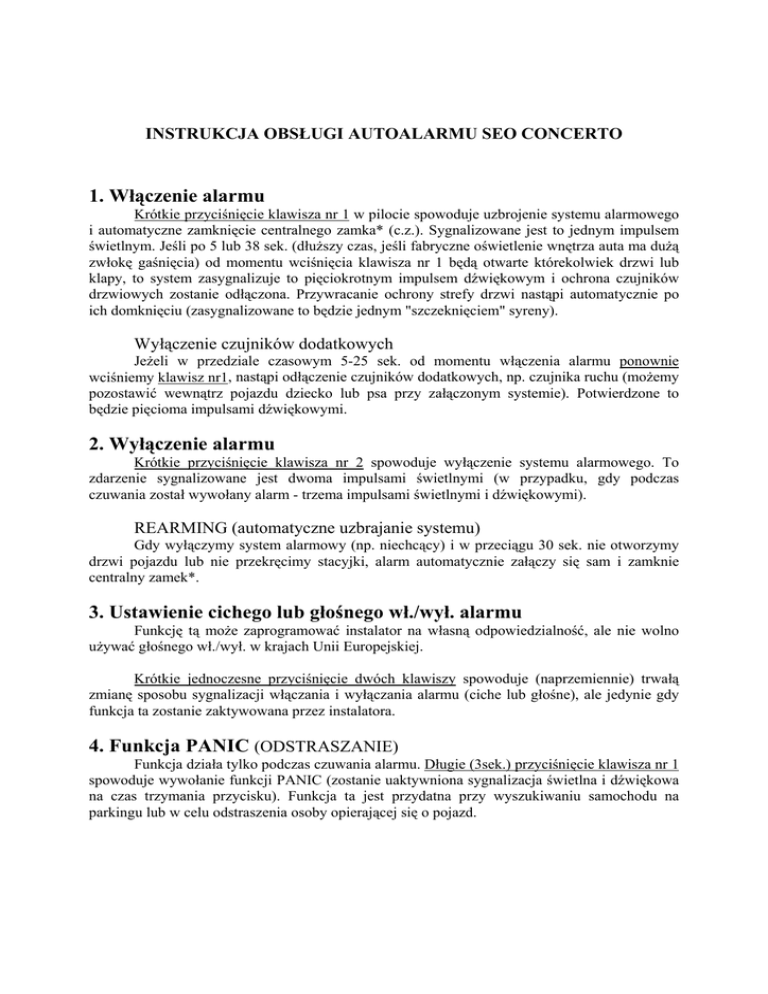 INSTRUKCJA OBSŁUGI AUTOALARMU SEO CONCERTO

1. Włączenie alarmu

Krótkie przyciśnięcie klawisza nr 1 w pilocie spowoduje uzbrojenie systemu alarmowego i automatyczne zamknięcie centralnego zamka* (c.z.). Sygnalizowane jest to jednym impulsem świetlnym. Jeśli po 5 lub 38 sek. (dłuższy czas, jeśli fabryczne oświetlenie wnętrza auta ma dużą zwłokę gaśnięcia) od momentu wciśnięcia klawisza nr 1 będą otwarte którekolwiek drzwi lub klapy, to system zasygnalizuje to pięciokrotnym impulsem dźwiękowym i ochrona czujników drzwiowych zostanie odłączona. Przywracanie ochrony strefy drzwi nastąpi automatycznie po ich domknięciu (zasygnalizowane to będzie jednym "szczeknięciem" syreny).

Wyłączenie czujników dodatkowych

Jeżeli w przedziale czasowym 5-25 sek. od momentu włączenia alarmu ponownie wciśniemy klawisz nr1, nastąpi odłączenie czujników dodatkowych, np. czujnika ruchu (możemy pozostawić wewnątrz pojazdu dziecko lub psa przy załączonym systemie). Potwierdzone to będzie pięcioma impulsami dźwiękowymi.

2. Wyłączenie alarmu

Krótkie przyciśnięcie klawisza nr 2 spowoduje wyłączenie systemu alarmowego. To zdarzenie sygnalizowane jest dwoma impulsami świetlnymi (w przypadku, gdy podczas czuwania został wywołany alarm - trzema impulsami świetlnymi i dźwiękowymi).

REARMING (automatyczne uzbrajanie systemu)

Gdy wyłączymy system alarmowy (np. niechcący) i w przeciągu 30 sek. nie otworzymy drzwi pojazdu lub nie przekręcimy stacyjki, alarm automatycznie załączy się sam i zamknie centralny zamek*.

3. Ustawienie cichego lub głośnego wł./wył. alarmu

Funkcję tą może zaprogramować instalator na własną odpowiedzialność, ale nie wolno używać głośnego wł./wył. w krajach Unii Europejskiej.

Krótkie jednoczesne przyciśnięcie dwóch klawiszy spowoduje (naprzemiennie) trwałą zmianę sposobu sygnalizacji włączania i wyłączania alarmu (ciche lub głośne), ale jedynie gdy funkcja ta zostanie zaktywowana przez instalatora.

4. Funkcja PANIC (ODSTRASZANIE)

Funkcja działa tylko podczas czuwania alarmu. Długie (3sek.) przyciśnięcie klawisza nr 1 spowoduje wywołanie funkcji PANIC (zostanie uaktywniona sygnalizacja świetlna i dźwiękowa na czas trzymania przycisku). Funkcja ta jest przydatna przy wyszukiwaniu samochodu na parkingu lub w celu odstraszenia osoby opierającej się o pojazd.